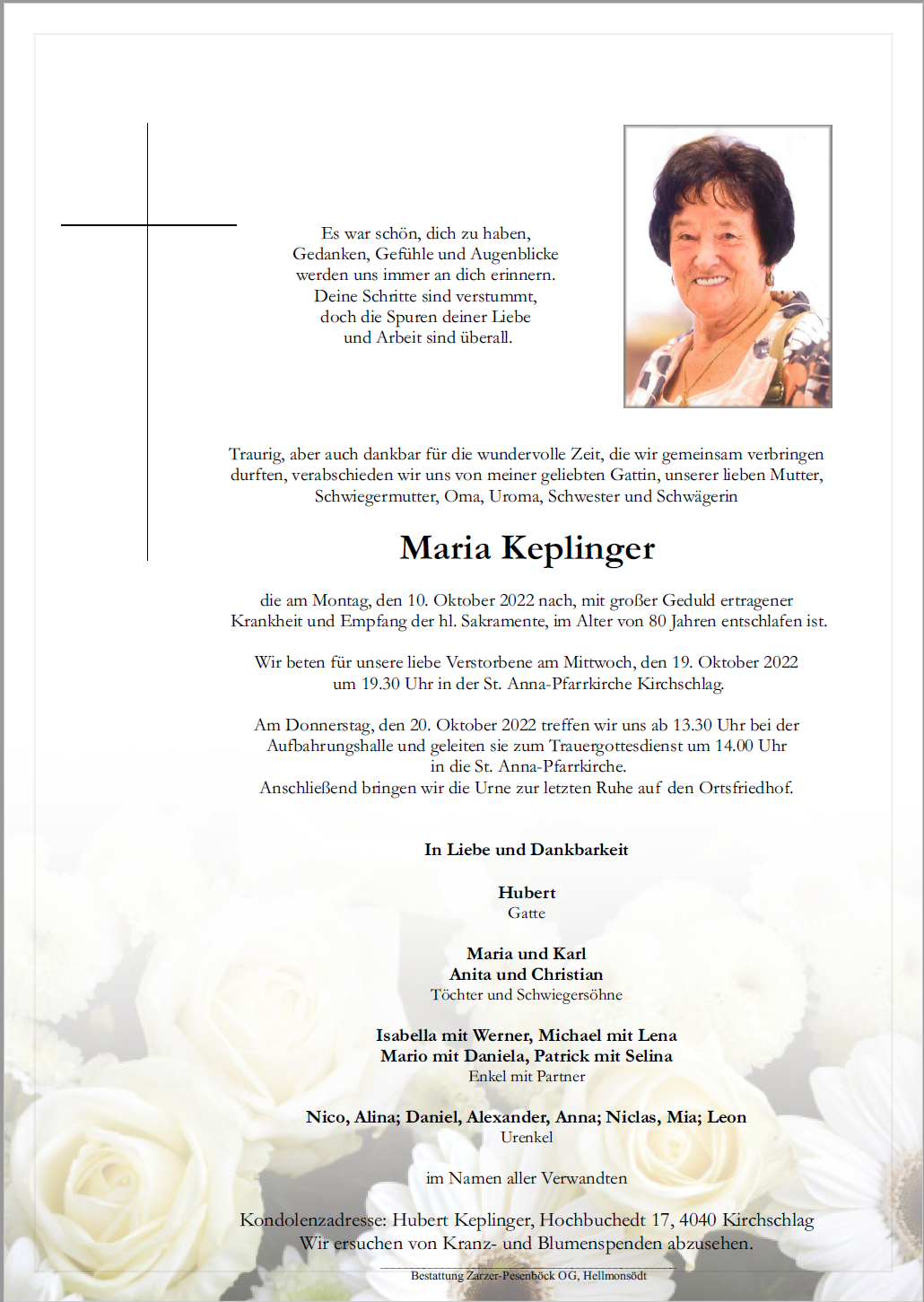 Es war schön, dich zu haben,
Gedanken, Gefühle und Augenblicke
werden uns immer an dich erinnern.
Deine Schritte sind verstummt,
doch die Spuren deiner Liebe
und Arbeit sind überall.

Traurig, aber auch dankbar für die wundervolle Zeit, die wir gemeinsam verbringen durften, verabschieden wir uns von meiner geliebten Gattin, unserer lieben Mutter, Schwiegermutter, Oma, Uroma, Schwester und Schwägerin

Maria Keplinger

die am Montag, den 10. Oktober 2022 nach, mit großer Geduld ertragener Krankheit und Empfang der hl. Sakramente, im Alter von 80 Jahren entschlafen ist.

Wir beten für unsere liebe Verstorbene am Mittwoch, den 19. Oktober 2022 um 19.30 Uhr in der St. Anna-Pfarrkirche Kirchschlag.

Am Donnerstag, den 20. Oktober 2022 treffen wir uns ab 13.30 Uhr bei der Aufbahrungshalle und geleiten sie zum Trauergottesdienst um 14.00 Uhr in die St. Anna-Pfarrkirche.
Anschließend bringen wir die Urne zur letzten Ruhe auf den Ortsfriedhof.

In Liebe und Dankbarkeit

Hubert
Gatte

Maria und Karl
Anita und Christian
Töchter und Schwiegersöhne

Isabella mit Werner, Michael mit Lena
Mario mit Daniela, Patrick mit Selina
Enkel mit Partner

Nico, Alina; Daniel, Alexander, Anna; Niclas, Mia; Leon
Urenkel

im Namen aller Verwandten

Kondolenzadresse: Hubert Keplinger, Hochbuchedt 17, 4040 Kirchschlag
Wir ersuchen von Kranz- und Blumenspenden abzusehen.

Bestattung Zarzer-Pesenböck OG, Hellmonsödt